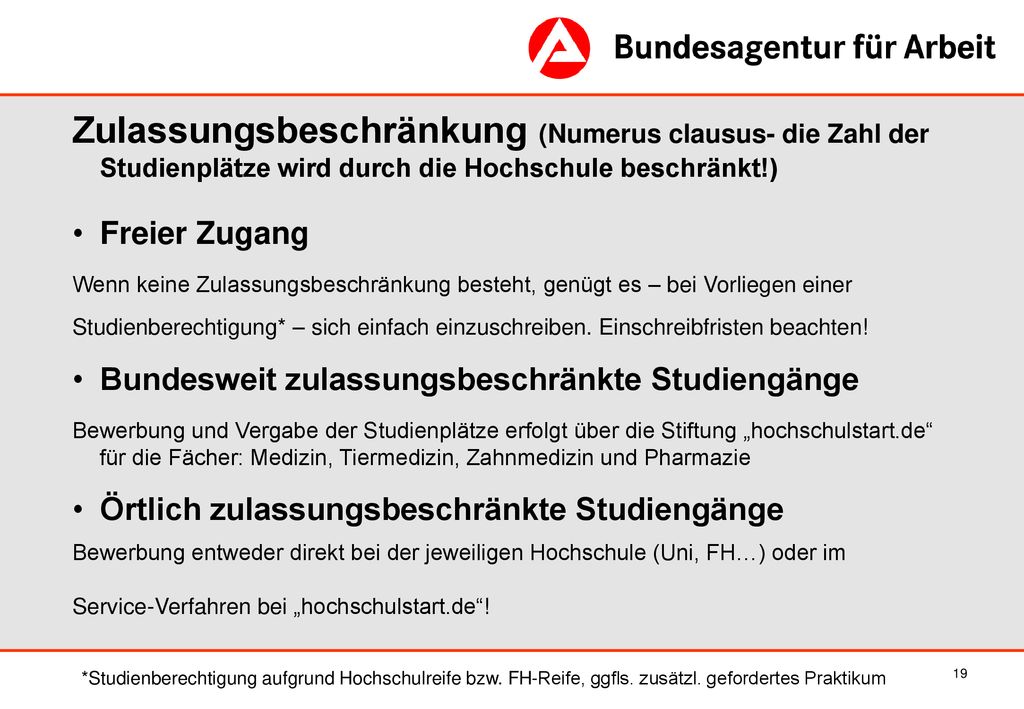 Bundesagentur für Arbeit

Zulassungsbeschränkung (Numerus clausus- die Zahl der Studienplätze wird durch die Hochschule beschränkt!)

• Freier Zugang

Wenn keine Zulassungsbeschränkung besteht, genügt es – bei Vorliegen einer

Studienberechtigung* – sich einfach einzuschreiben. Einschreibfristen beachten!

• Bundesweit zulassungsbeschränkte Studiengänge

Bewerbung und Vergabe der Studienplätze erfolgt über die Stiftung „hochschulstart.de“ für die Fächer: Medizin, Tiermedizin, Zahnmedizin und Pharmazie

• Örtlich zulassungsbeschränkte Studiengänge

Bewerbung entweder direkt bei der jeweiligen Hochschule (Uni, FH…) oder im

Service-Verfahren bei „hochschulstart.de“!

*Studienberechtigung aufgrund Hochschulreife bzw. FH-Reife, ggfls. zusätzl. gefordertes Praktikum

19